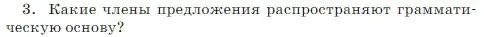 3. Какие члены предложения распространяют грамматическую основу?